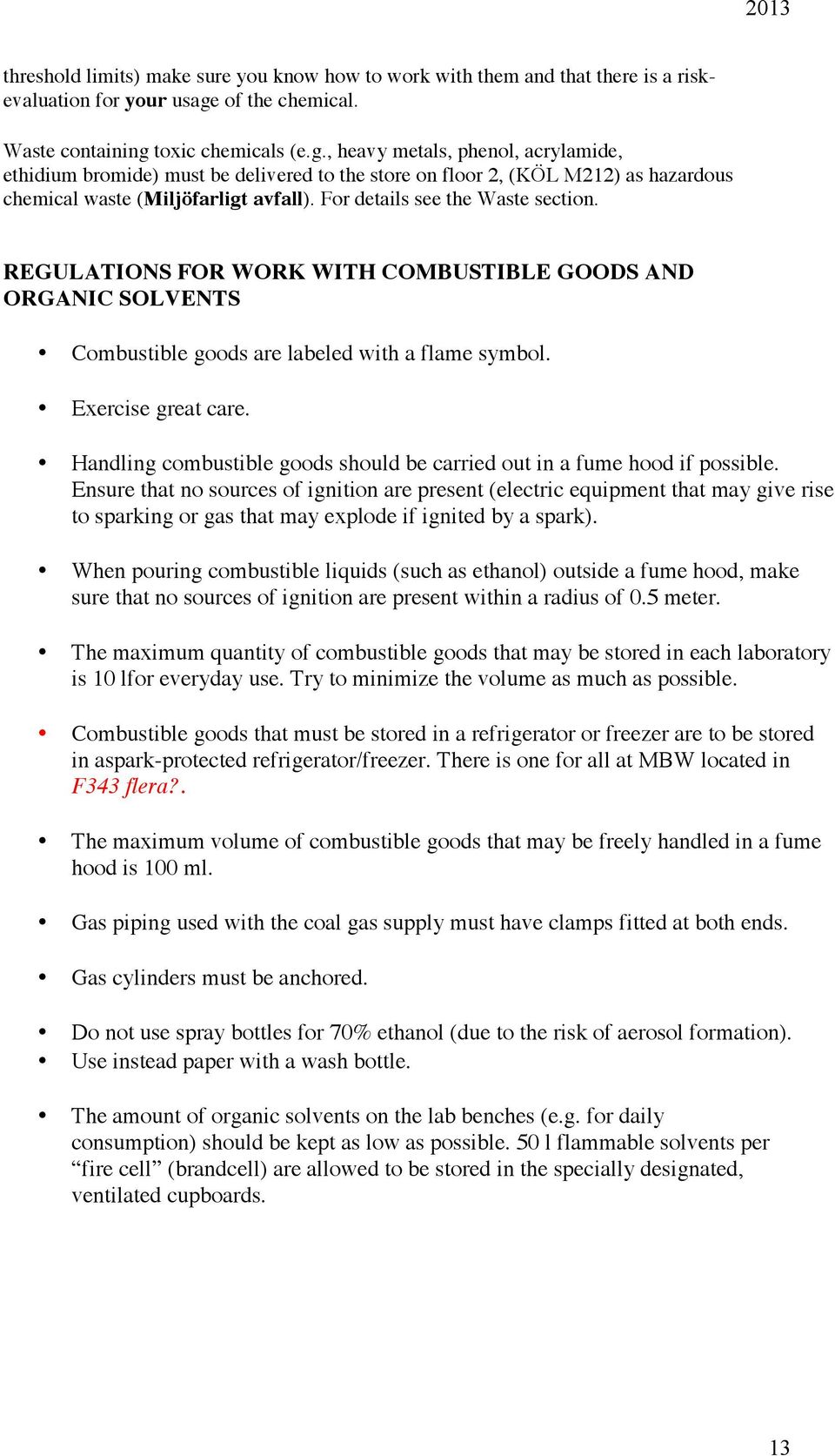 2013

threshold limits) make sure you know how to work with them and that there is a risk-evaluation for your usage of the chemical.

Waste containing toxic chemicals (e.g., heavy metals, phenol, acrylamide, ethidium bromide) must be delivered to the store on floor 2, (KÖL M212) as hazardous chemical waste (Miljöfarligt avfall). For details see the Waste section.

REGULATIONS FOR WORK WITH COMBUSTIBLE GOODS AND ORGANIC SOLVENTS

• Combustible goods are labeled with a flame symbol.

• Exercise great care.

• Handling combustible goods should be carried out in a fume hood if possible. Ensure that no sources of ignition are present (electric equipment that may give rise to sparking or gas that may explode if ignited by a spark).

• When pouring combustible liquids (such as ethanol) outside a fume hood, make sure that no sources of ignition are present within a radius of 0.5 meter.

• The maximum quantity of combustible goods that may be stored in each laboratory is 10 lfor everyday use. Try to minimize the volume as much as possible.

• Combustible goods that must be stored in a refrigerator or freezer are to be stored in aspark-protected refrigerator/freezer. There is one for all at MBW located in F343 flera?.

• The maximum volume of combustible goods that may be freely handled in a fume hood is 100 ml.

• Gas piping used with the coal gas supply must have clamps fitted at both ends.

• Gas cylinders must be anchored.

• Do not use spray bottles for 70% ethanol (due to the risk of aerosol formation).
• Use instead paper with a wash bottle.

• The amount of organic solvents on the lab benches (e.g. for daily consumption) should be kept as low as possible. 50 l flammable solvents per “fire cell” (brandcell) are allowed to be stored in the specially designated, ventilated cupboards.

13